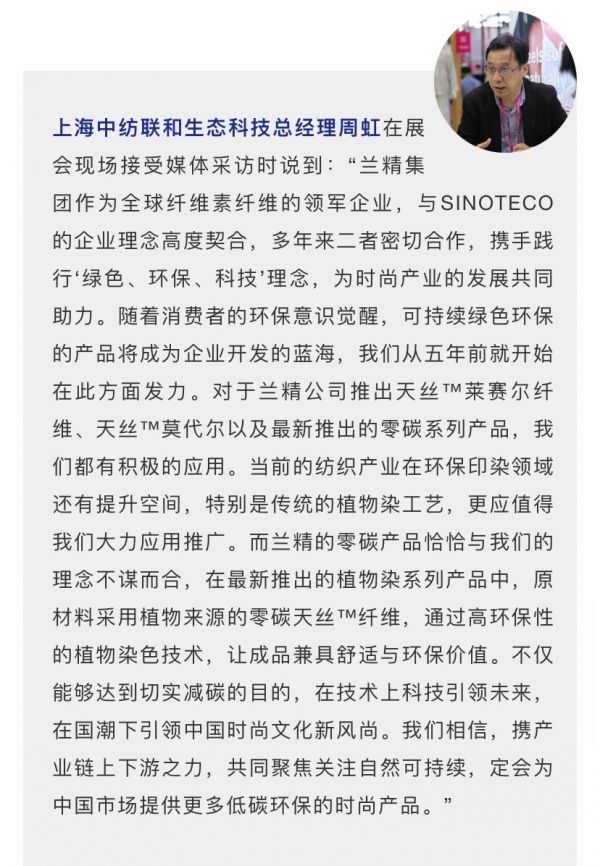 上海中纺联和生态科技总经理周虹在展会现场接受媒体采访时说到：“兰精集团作为全球纤维素纤维的领军企业，与SINOTECO的企业理念高度契合，多年来二者密切合作，携手践行‘绿色、环保、科技’理念，为时尚产业的发展共同助力。随着消费者的环保意识觉醒，可持续绿色环保的产品将成为企业开发的蓝海，我们从五年前就开始在此方面发力。对于兰精公司推出天丝™莱赛尔纤维、天丝™莫代尔以及最新推出的零碳系列产品，我们都有积极的应用。当前的纺织产业在环保印染领域还有提升空间，特别是传统的植物染工艺，更应值得我们大力应用推广。而兰精的零碳产品恰恰与我们的理念不谋而合，在最新推出的植物染系列产品中，原材料采用植物来源的零碳天丝™纤维，通过高环保性的植物染色技术，让成品兼具舒适与环保价值。不仅能够达到切实减碳的目的，在技术上科技引领未来，在国潮下引领中国时尚文化新风尚。我们相信，携产业链上下游之力，共同聚焦关注自然可持续，定会为中国市场提供更多低碳环保的时尚产品。”